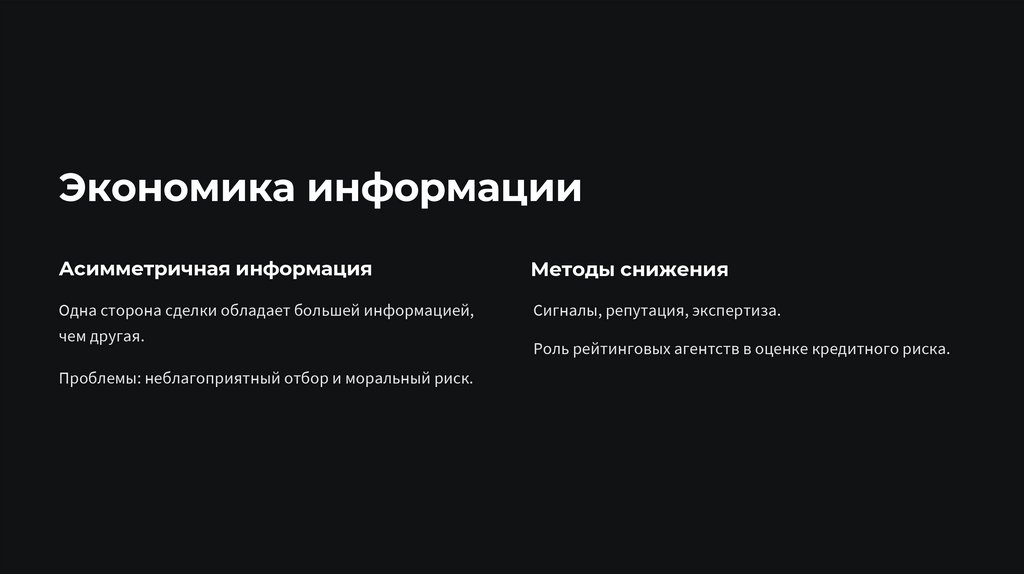 Экономика информации

Асимметричная информация

Одна сторона сделки обладает большей информацией, чем другая.

Проблемы: неблагоприятный отбор и моральный риск.

Методы снижения

Сигналы, репутация, экспертиза.

Роль рейтинговых агентств в оценке кредитного риска.